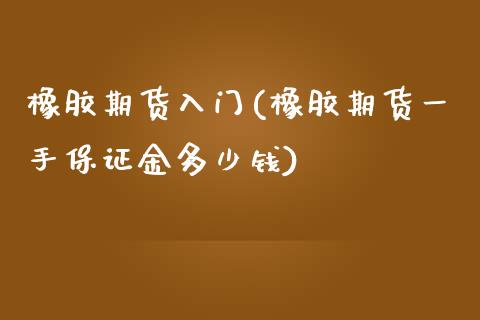 橡胶期货入门(橡胶期货一手保证金多少钱)